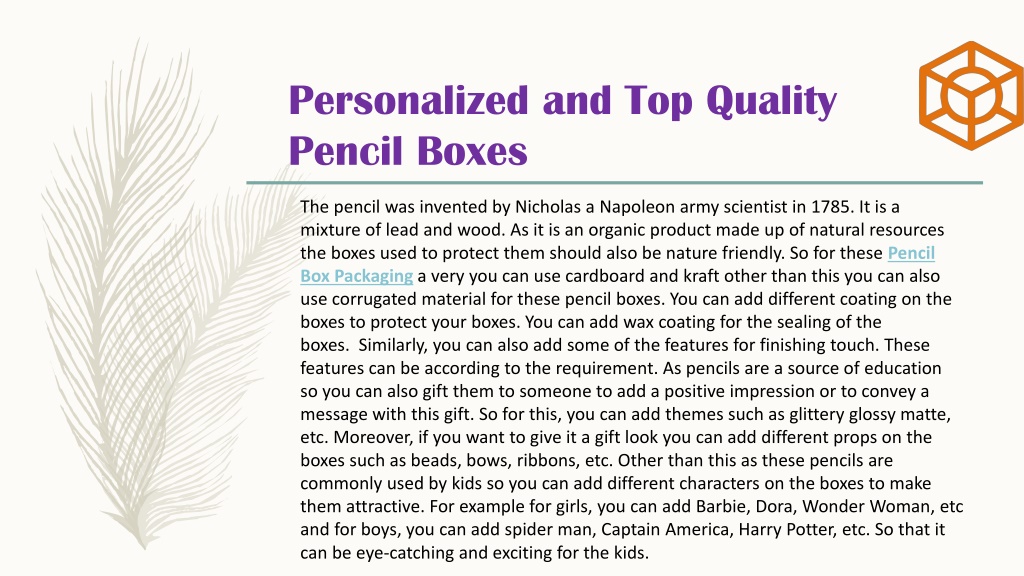 Personalized and Top Quality Pencil Boxes

The pencil was invented by Nicholas a Napoleon army scientist in 1785. It is a mixture of lead and wood. As it is an organic product made up of natural resources the boxes used to protect them should also be nature friendly. So for these Pencil Box Packaging a very you can use cardboard and kraft other than this you can also use corrugated material for these pencil boxes. You can add different coating on the boxes to protect your boxes. You can add wax coating for the sealing of the boxes. Similarly, you can also add some of the features for finishing touch. These features can be according to the requirement. As pencils are a source of education so you can also gift them to someone to add a positive impression or to convey a message with this gift. So for this, you can add themes such as glittery glossy matte, etc. Moreover, if you want to give it a gift look you can add different props on the boxes such as beads, bows, ribbons, etc. Other than this as these pencils are commonly used by kids so you can add different characters on the boxes to make them attractive. For example for girls, you can add Barbie, Dora, Wonder Woman, etc and for boys, you can add spider man, Captain America, Harry Potter, etc. So that it can be eye-catching and exciting for the kids.